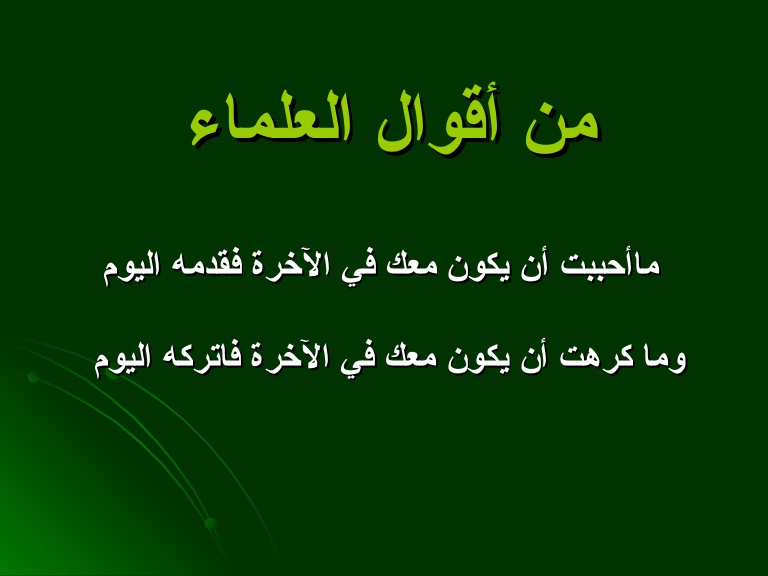 من أقوال العلماء

ماأحببت أن يكون معك في الآخرة فقدمه اليوم

وما كرهت أن يكون معك في الآخرة فاتركه اليوم